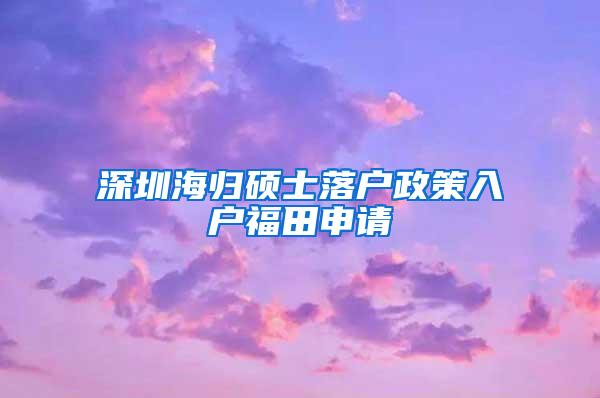 深圳海归硕士落户政策入户福田申请